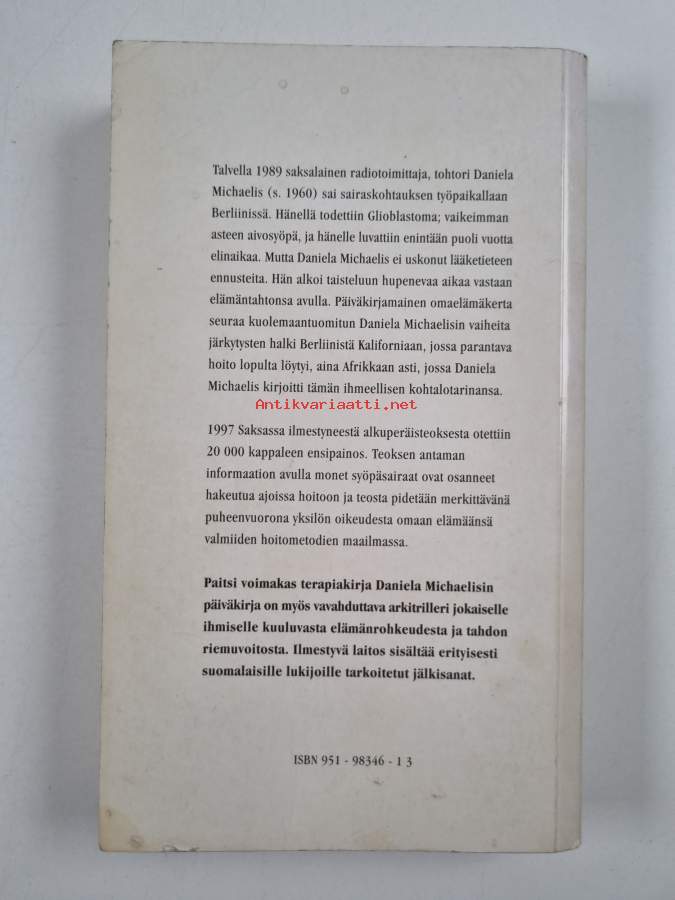 Talvella 1989 saksalainen radiotoimittaja, tohtori Daniela Michaelis (s. 1960) sai sairaskohtauksen työpaikallaan Berliinissä. Hänellä todettiin Glioblastoma; vaikeimman asteen aivosyöpä, ja hänelle luvattiin enintään puoli vuotta elinaikaa. Mutta Daniela Michaelis ei uskonut lääketieteen ennusteita. Hän alkoi taisteluun hupenevaa aikaa vastaan elämäntahtonsa avulla. Päiväkirjamainen omaelämäkerta seuraa kuolemaantuomitun Daniela Michaelisin vaiheita järkytysten halki Berliinistä Kaliforniaan, jossa parantava hoito lopulta löytyi, aina Afrikkaan asti, jossa Daniela Michaelis kirjoitti tämän ihmeellisen kohtalotarinansa.

Antikvariaatti.net

1997 Saksassa ilmestyneestä alkuperäisteoksesta otettiin 20 000 kappaleen ensipainos. Teoksen antaman informaation avulla monet syöpäsairaat ovat osanneet hakeutua ajoissa hoitoon ja teosta pidetään merkittävänä puheenvuorona yksilön oikeudesta omaan elämäänsä valmiiden hoitometodien maailmassa.

Paitsi voimakas terapiakirja Daniela Michaelisin päiväkirja on myös vavahduttava arkitrilleri jokaiselle ihmiselle kuuluvasta elämänrohkeudesta ja tahdon riemuvoitosta. Ilmestyvä laitos sisältää erityisesti suomalaisille lukijoille tarkoitetut jälkisanat.

ISBN 951 - 98346 - 1 3